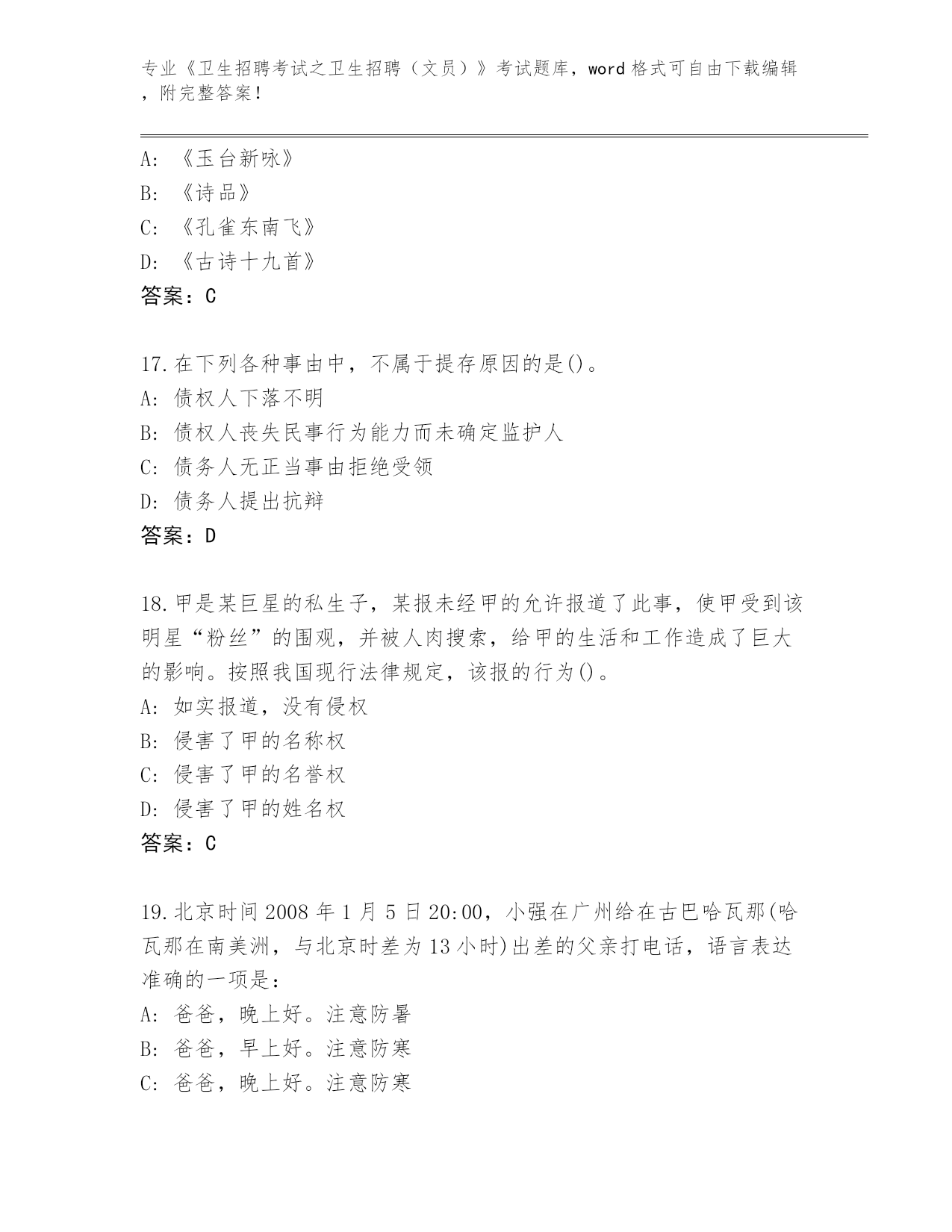 专业《卫生招聘考试之卫生招聘（文员）》考试题库，word 格式可自由下载编辑，附完整答案！

A: 《玉台新咏》
B: 《诗品》
C: 《孔雀东南飞》
D: 《古诗十九首》
答案：C

17.在下列各种事由中，不属于提存原因的是()。
A: 债权人下落不明
B: 债权人丧失民事行为能力而未确定监护人
C: 债务人无正当事由拒绝受领
D: 债务人提出抗辩
答案：D

18.甲是某巨星的私生子，某报未经甲的允许报道了此事，使甲受到该明星“粉丝”的围观，并被人肉搜索，给甲的生活和工作造成了巨大的影响。按照我国现行法律规定，该报的行为()。
A: 如实报道，没有侵权
B: 侵害了甲的名称权
C: 侵害了甲的名誉权
D: 侵害了甲的姓名权
答案：C

19.北京时间 2008 年 1 月 5 日 20:00，小强在广州给在古巴哈瓦那(哈瓦那在南美洲，与北京时差为 13 小时)出差的父亲打电话，语言表达准确的一项是：
A: 爸爸，晚上好。注意防暑
B: 爸爸，早上好。注意防寒
C: 爸爸，晚上好。注意防寒